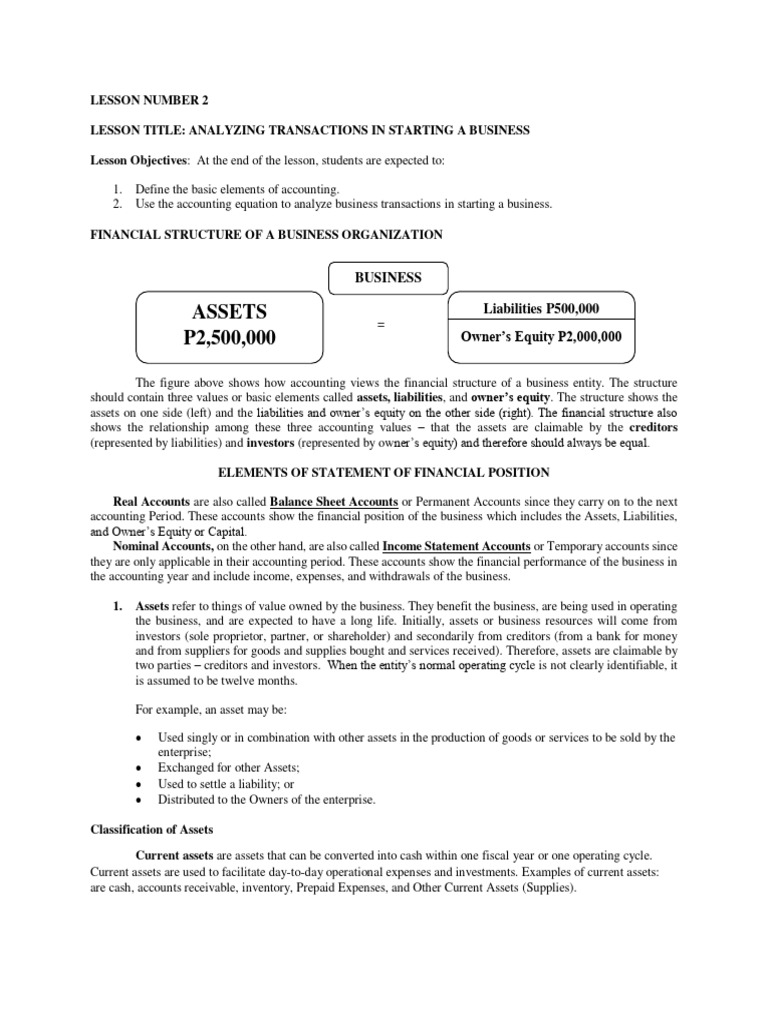 LESSON NUMBER 2

LESSON TITLE: ANALYZING TRANSACTIONS IN STARTING A BUSINESS

Lesson Objectives: At the end of the lesson, students are expected to:

1. Define the basic elements of accounting.
2. Use the accounting equation to analyze business transactions in starting a business.

FINANCIAL STRUCTURE OF A BUSINESS ORGANIZATION

BUSINESS

ASSETS P2,500,000

=

Liabilities P500,000

Owner's Equity P2,000,000

The figure above shows how accounting views the financial structure of a business entity. The structure should contain three values or basic elements called assets, liabilities, and owner's equity. The structure shows the assets on one side (left) and the liabilities and owner's equity on the other side (right). The financial structure also shows the relationship among these three accounting values – that the assets are claimable by the creditors (represented by liabilities) and investors (represented by owner's equity) and therefore should always be equal.

ELEMENTS OF STATEMENT OF FINANCIAL POSITION

Real Accounts are also called Balance Sheet Accounts or Permanent Accounts since they carry on to the next accounting Period. These accounts show the financial position of the business which includes the Assets, Liabilities, and Owner's Equity or Capital.
Nominal Accounts, on the other hand, are also called Income Statement Accounts or Temporary accounts since they are only applicable in their accounting period. These accounts show the financial performance of the business in the accounting year and include income, expenses, and withdrawals of the business.

1. Assets refer to things of value owned by the business. They benefit the business, are being used in operating the business, and are expected to have a long life. Initially, assets or business resources will come from investors (sole proprietor, partner, or shareholder) and secondarily from creditors (from a bank for money and from suppliers for goods and supplies bought and services received). Therefore, assets are claimable by two parties – creditors and investors. When the entity's normal operating cycle is not clearly identifiable, it is assumed to be twelve months.

For example, an asset may be:

• Used singly or in combination with other assets in the production of goods or services to be sold by the enterprise;
• Exchanged for other Assets;
• Used to settle a liability; or
• Distributed to the Owners of the enterprise.

Classification of Assets

Current assets are assets that can be converted into cash within one fiscal year or one operating cycle. Current assets are used to facilitate day-to-day operational expenses and investments. Examples of current assets: are cash, accounts receivable, inventory, Prepaid Expenses, and Other Current Assets (Supplies).